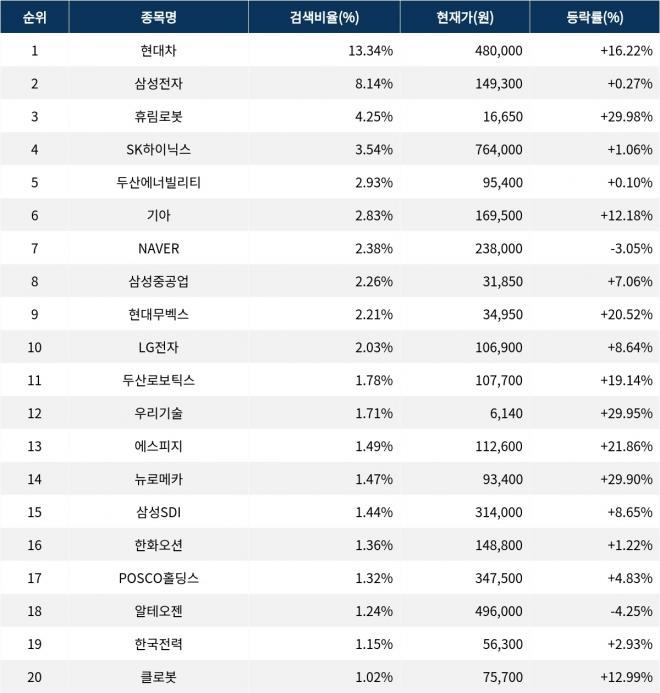 | 순위 | 종목명 | 검색비율(%) | 현재가(원) | 등락률(%) |
|---|---|---|---|---|
| 1 | 현대차 | 13.34% | 480,000 | +16.22% |
| 2 | 삼성전자 | 8.14% | 149,300 | +0.27% |
| 3 | 휴림로봇 | 4.25% | 16,650 | +29.98% |
| 4 | SK하이닉스 | 3.54% | 764,000 | +1.06% |
| 5 | 두산에너빌리티 | 2.93% | 95,400 | +0.10% |
| 6 | 기아 | 2.83% | 169,500 | +12.18% |
| 7 | NAVER | 2.38% | 238,000 | -3.05% |
| 8 | 삼성중공업 | 2.26% | 31,850 | +7.06% |
| 9 | 현대무벡스 | 2.21% | 34,950 | +20.52% |
| 10 | LG전자 | 2.03% | 106,900 | +8.64% |
| 11 | 두산로보틱스 | 1.78% | 107,700 | +19.14% |
| 12 | 우리기술 | 1.71% | 6,140 | +29.95% |
| 13 | 에스피지 | 1.49% | 112,600 | +21.86% |
| 14 | 뉴로메카 | 1.47% | 93,400 | +29.90% |
| 15 | 삼성SDI | 1.44% | 314,000 | +8.65% |
| 16 | 한화오션 | 1.36% | 148,800 | +1.22% |
| 17 | POSCO홀딩스 | 1.32% | 347,500 | +4.83% |
| 18 | 알테오젠 | 1.24% | 496,000 | -4.25% |
| 19 | 한국전력 | 1.15% | 56,300 | +2.93% |
| 20 | 클로봇 | 1.02% | 75,700 | +12.99% |